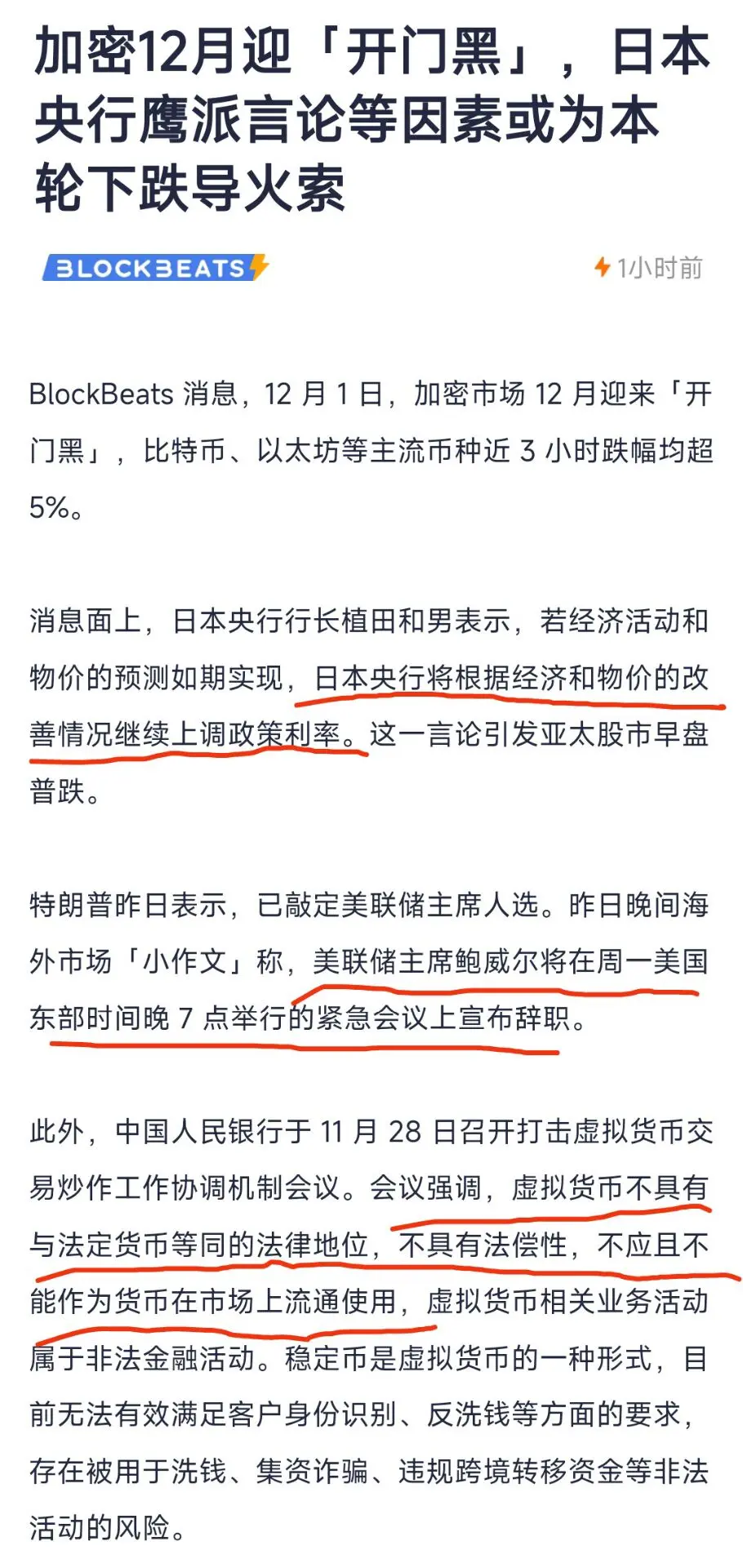 加密12月迎「开门黑」，日本央行鹰派言论等因素或为本轮下跌导火索

BLOCKBEATS

1小时前

BlockBeats 消息，12 月 1 日，加密市场 12 月迎来「开门黑」，比特币、以太坊等主流币种近 3 小时跌幅均超 5%。

消息面上，日本央行行长植田和男表示，若经济活动和物价的预测如期实现，日本央行将根据经济和物价的改善情况继续上调政策利率。这一言论引发亚太股市早盘普跌。

特朗普昨日表示，已敲定美联储主席人选。昨日晚间海外市场「小作文」称，美联储主席鲍威尔将在周一美国东部时间晚 7 点举行的紧急会议上宣布辞职。

此外，中国人民银行于 11 月 28 日召开打击虚拟货币交易炒作工作协调机制会议。会议强调，虚拟货币不具有与法定货币等同的法律地位，不具有法偿性，不应且不能作为货币在市场上流通使用，虚拟货币相关业务活动属于非法金融活动。稳定币是虚拟货币的一种形式，目前无法有效满足客户身份识别、反洗钱等方面的要求，存在被用于洗钱、集资诈骗、违规跨境转移资金等非法活动的风险。